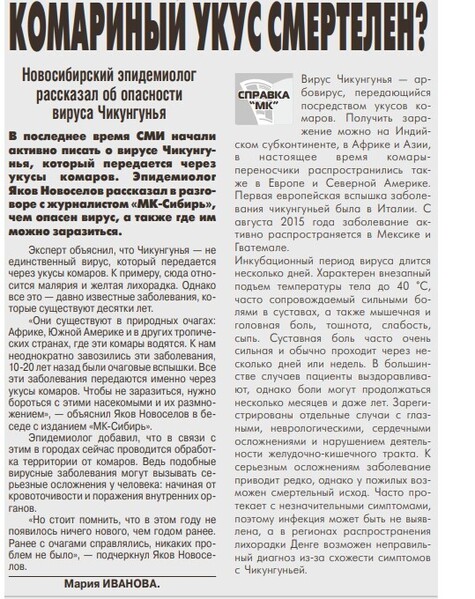 КОМАРИНЫЙ УКУС СМЕРТЕЛЕН?

Новосибирский эпидемиолог рассказал об опасности вируса Чикунгунья

В последнее время СМИ начали активно писать о вирусе Чикунгунья, который передается через укусы комаров. Эпидемиолог Яков Новоселов рассказал в разговоре с журналистом «МК-Сибирь», чем опасен вирус, а также где им можно заразиться.

Эксперт объяснил, что Чикунгунья — не единственный вирус, который передается через укусы комаров. К примеру, сюда относится малярия и желтая лихорадка. Однако все это — давно известные заболевания, которые существуют десятки лет.

«Они существуют в природных очагах: Африке, Южной Америке и в других тропических странах, где эти комары водятся. К нам неоднократно завозились эти заболевания, 10-20 лет назад были очаговые вспышки. Все эти заболевания передаются именно через укусы комаров. Чтобы не заразиться, нужно бороться с этими насекомыми и их размножением», — объяснил Яков Новоселов в беседе с изданием «МК-Сибирь».

Эпидемиолог добавил, что в связи с этим в городах сейчас проводится обработка территории от комаров. Ведь подобные вирусные заболевания могут вызывать серьезные осложнения у человека: начиная от кровоточивости и поражения внутренних органов.

«Но стоит помнить, что в этом году не появилось ничего нового, чем годом ранее. Ранее с очагами справлялись, никаких проблем не было», — подчеркнул Яков Новоселов.

Мария ИВАНОВА.

СПРАВКА "МК"

Вирус Чикунгунья — арбовирус, передающийся посредством укусов комаров. Получить заражение можно на Индийском субконтиненте, в Африке и Азии, в настоящее время комары-переносчики распространились также в Европе и Северной Америке. Первая европейская вспышка заболевания чикунгуньей была в Италии. С августа 2015 года заболевание активно распространяется в Мексике и Гватемале.
Инкубационный период вируса длится несколько дней. Характерен внезапный подъем температуры тела до 40 °С, часто сопровождаемый сильными болями в суставах, а также мышечная и головная боль, тошнота, слабость, сыпь. Суставная боль часто очень сильная и обычно проходит через несколько дней или недель. В большинстве случаев пациенты выздоравливают, однако боли могут продолжаться несколько месяцев и даже лет. Зарегистрированы отдельные случаи с глазными, неврологическими, сердечными осложнениями и нарушением деятельности желудочно-кишечного тракта. К серьезным осложнениям заболевание приводит редко, однако у пожилых возможен смертельный исход. Часто протекает с незначительными симптомами, поэтому инфекция может быть не выявлена, а в регионах распространения лихорадки Денге возможен неправильный диагноз из-за схожести симптомов с Чикунгуньей.